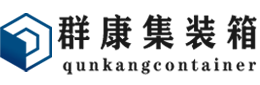 群康集装箱
qunkangcontainer